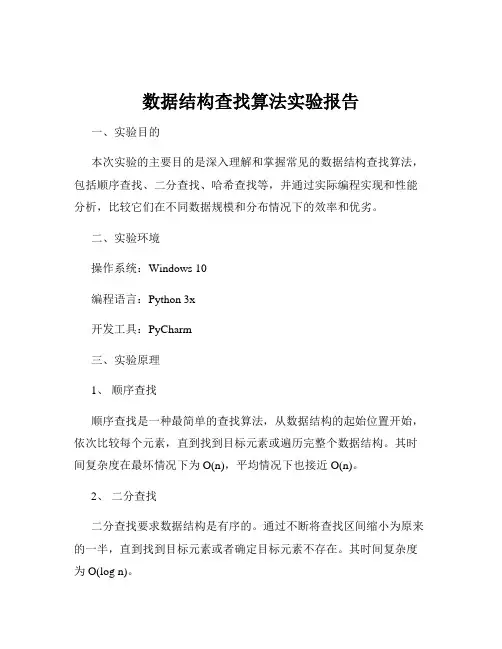 数据结构查找算法实验报告

一、实验目的

本次实验的主要目的是深入理解和掌握常见的数据结构查找算法，包括顺序查找、二分查找、哈希查找等，并通过实际编程实现和性能分析，比较它们在不同数据规模和分布情况下的效率和优劣。

二、实验环境

操作系统：Windows 10

编程语言：Python 3x

开发工具：PyCharm

三、实验原理

1、 顺序查找

顺序查找是一种最简单的查找算法，从数据结构的起始位置开始，依次比较每个元素，直到找到目标元素或遍历完整个数据结构。其时间复杂度在最坏情况下为 O(n)，平均情况下也接近 O(n)。

2、 二分查找

二分查找要求数据结构是有序的。通过不断将查找区间缩小为原来的一半，直到找到目标元素或者确定目标元素不存在。其时间复杂度为 O(log n)。